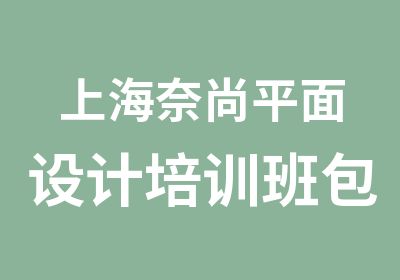 上海奈尚平面
设计培训班包